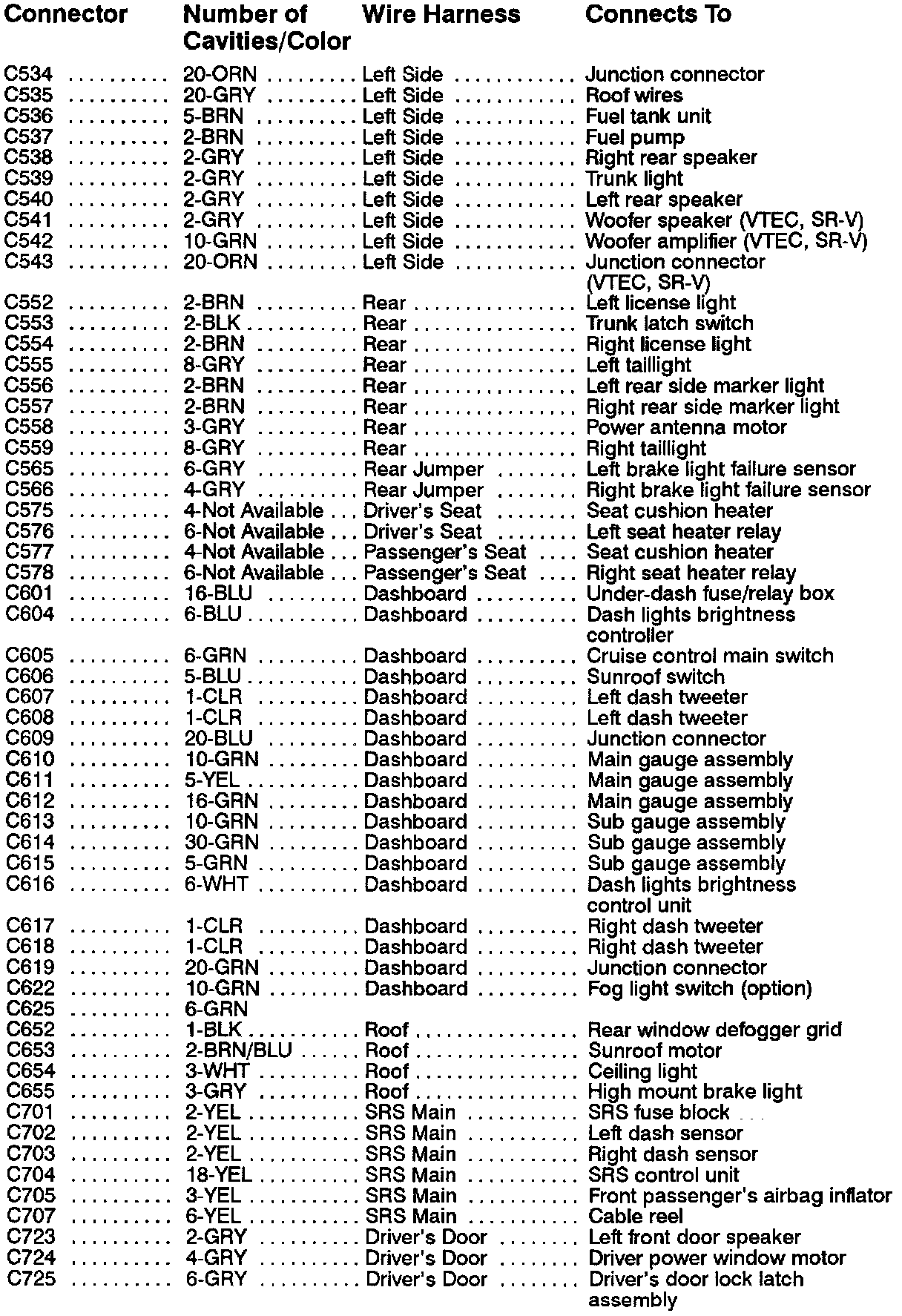 | Connector | Number of Cavities/Color | Wire Harness | Connects To |
|---|---|---|---|
| C534 | 20-ORN | Left Side | Junction connector |
| C535 | 20-GRY | Left Side | Roof wires |
| C536 | 5-BRN | Left Side | Fuel tank unit |
| C537 | 2-BRN | Left Side | Fuel pump |
| C538 | 2-GRY | Left Side | Right rear speaker |
| C539 | 2-GRY | Left Side | Trunk light |
| C540 | 2-GRY | Left Side | Left rear speaker |
| C541 | 2-GRY | Left Side | Woofer speaker (VTEC, SR-V) |
| C542 | 10-GRN | Left Side | Woofer amplifier (VTEC, SR-V) |
| C543 | 20-ORN | Left Side | Junction connector (VTEC, SR-V) |
| C552 | 2-BRN | Rear | Left license light |
| C553 | 2-BLK | Rear | Trunk latch switch |
| C554 | 2-BRN | Rear | Right license light |
| C555 | 8-GRY | Rear | Left taillight |
| C556 | 2-BRN | Rear | Left rear side marker light |
| C557 | 2-BRN | Rear | Right rear side marker light |
| C558 | 3-GRY | Rear | Power antenna motor |
| C559 | 8-GRY | Rear | Right taillight |
| C565 | 6-GRY | Rear Jumper | Left brake light failure sensor |
| C566 | 4-GRY | Rear Jumper | Right brake light failure sensor |
| C575 | 4-Not Available | Driver's Seat | Seat cushion heater |
| C576 | 6-Not Available | Driver's Seat | Left seat heater relay |
| C577 | 4-Not Available | Passenger's Seat | Seat cushion heater |
| C578 | 6-Not Available | Passenger's Seat | Right seat heater relay |
| C601 | 16-BLU | Dashboard | Under-dash fuse/relay box |
| C604 | 6-BLU | Dashboard | Dash lights brightness controller |
| C605 | 6-GRN | Dashboard | Cruise control main switch |
| C606 | 5-BLU | Dashboard | Sunroof switch |
| C607 | 1-CLR | Dashboard | Left dash tweeter |
| C608 | 1-CLR | Dashboard | Left dash tweeter |
| C609 | 20-BLU | Dashboard | Junction connector |
| C610 | 10-GRN | Dashboard | Main gauge assembly |
| C611 | 5-YEL | Dashboard | Main gauge assembly |
| C612 | 16-GRN | Dashboard | Main gauge assembly |
| C613 | 10-GRN | Dashboard | Sub gauge assembly |
| C614 | 30-GRN | Dashboard | Sub gauge assembly |
| C615 | 5-GRN | Dashboard | Sub gauge assembly |
| C616 | 6-WHT | Dashboard | Dash lights brightness control unit |
| C617 | 1-CLR | Dashboard | Right dash tweeter |
| C618 | 1-CLR | Dashboard | Right dash tweeter |
| C619 | 20-GRN | Dashboard | Junction connector |
| C622 | 10-GRN | Dashboard | Fog light switch (option) |
| C625 | 6-GRN | | |
| C652 | 1-BLK | Roof | Rear window defogger grid |
| C653 | 2-BRN/BLU | Roof | Sunroof motor |
| C654 | 3-WHT | Roof | Ceiling light |
| C655 | 3-GRY | Roof | High mount brake light |
| C701 | 2-YEL | SRS Main | SRS fuse block |
| C702 | 2-YEL | SRS Main | Left dash sensor |
| C703 | 2-YEL | SRS Main | Right dash sensor |
| C704 | 18-YEL | SRS Main | SRS control unit |
| C705 | 3-YEL | SRS Main | Front passenger's airbag inflator |
| C707 | 6-YEL | SRS Main | Cable reel |
| C723 | 2-GRY | Driver's Door | Left front door speaker |
| C724 | 4-GRY | Driver's Door | Driver power window motor |
| C725 | 6-GRY | Driver's Door | Driver's door lock latch assembly |